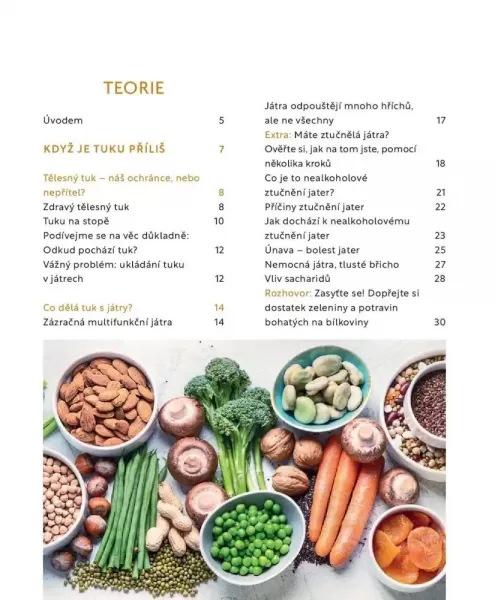 TEORIE

Úvodem 5

KDYŽ JE TUKU PŘÍLIŠ 7

Tělesný tuk – náš ochránce, nebo nepřítel? 8
Zdravý tělesný tuk 8
Tuku na stopě 10
Podívejme se na věc důkladně: Odkud pochází tuk? 12
Vážný problém: ukládání tuku v játrech 12

Co dělá tuk s játry? 14
Zázračná multifunkční játra 14

Játra odpouštějí mnoho hříchů, ale ne všechny 17
Extra: Máte ztučnělá játra? Ověřte si, jak na tom jste, pomocí několika kroků 18
Co je to nealkoholové ztučnění jater? 21
Příčiny ztučnění jater 22
Jak dochází k nealkoholovému ztučnění jater 23
Únava – bolest jater 25
Nemocná játra, tlusté břicho 27
Vliv sacharidů 28
Rozhovor: Zasyťte se! Dopřejte si dostatek zeleniny a potravin bohatých na bílkoviny 30